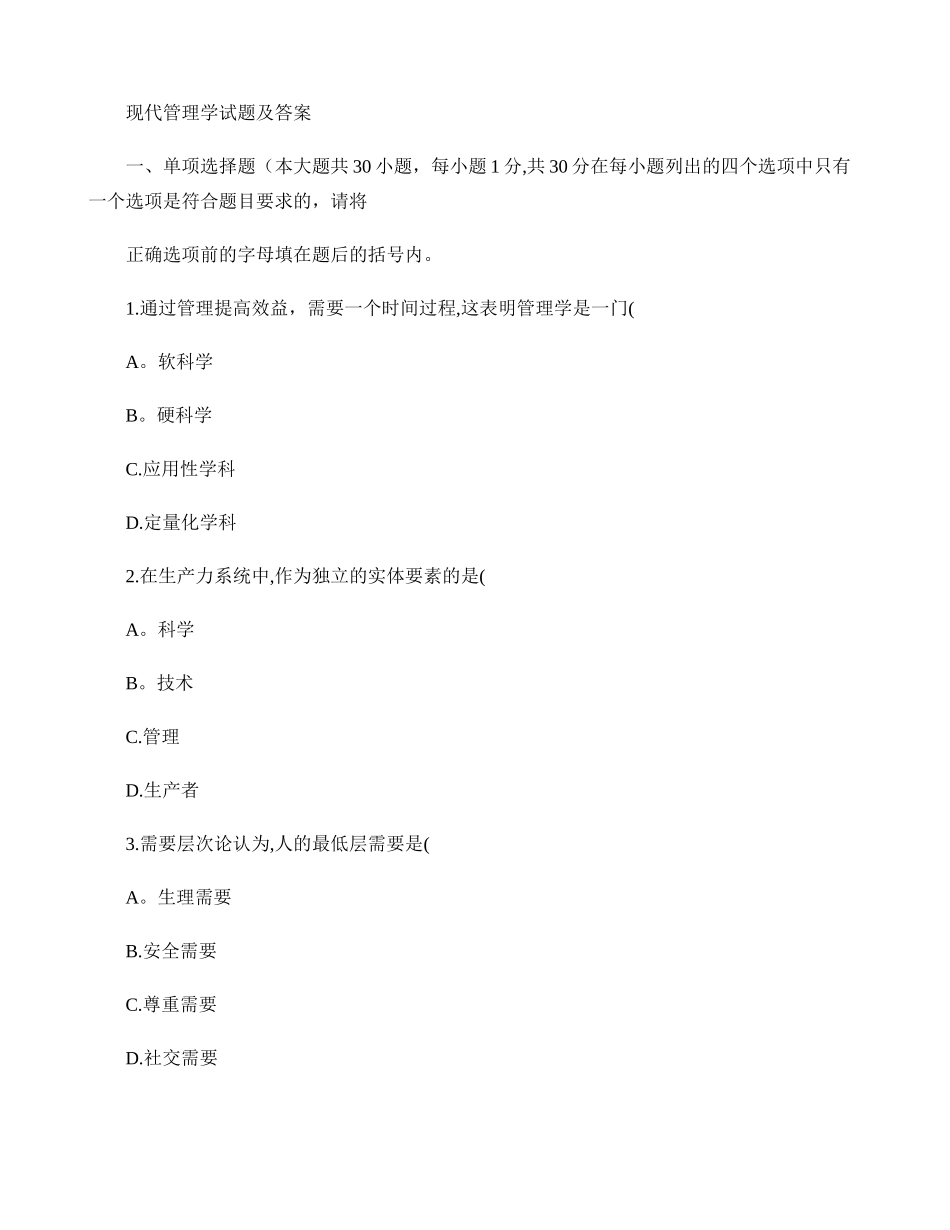 现代管理学试题及答案

一、单项选择题（本大题共 30 小题，每小题 1 分,共 30 分在每小题列出的四个选项中只有一个选项是符合题目要求的，请将

正确选项前的字母填在题后的括号内。

1.通过管理提高效益，需要一个时间过程,这表明管理学是一门(

A。软科学

B。硬科学

C.应用性学科

D.定量化学科

2.在生产力系统中,作为独立的实体要素的是(

A。科学

B。技术

C.管理

D.生产者

3.需要层次论认为,人的最低层需要是(

A。生理需要

B.安全需要

C.尊重需要

D.社交需要